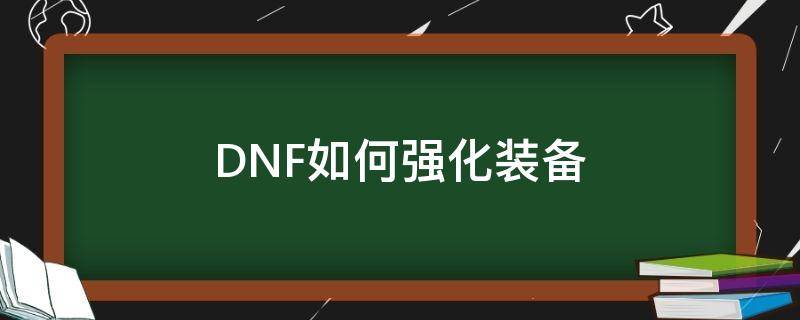 DNF如何强化装备